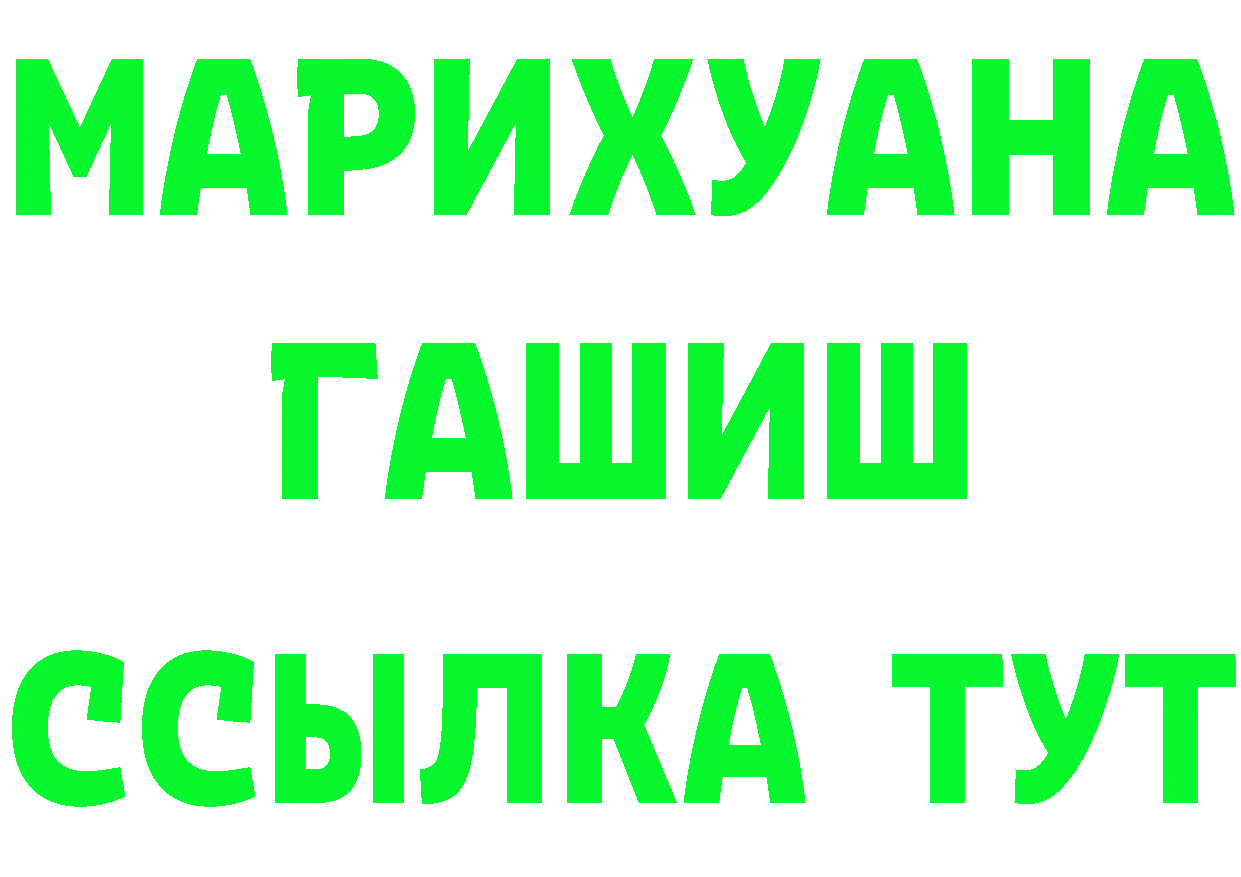 МАРИХУАНА
ГАШИШ
ССЫЛКА ТУТ